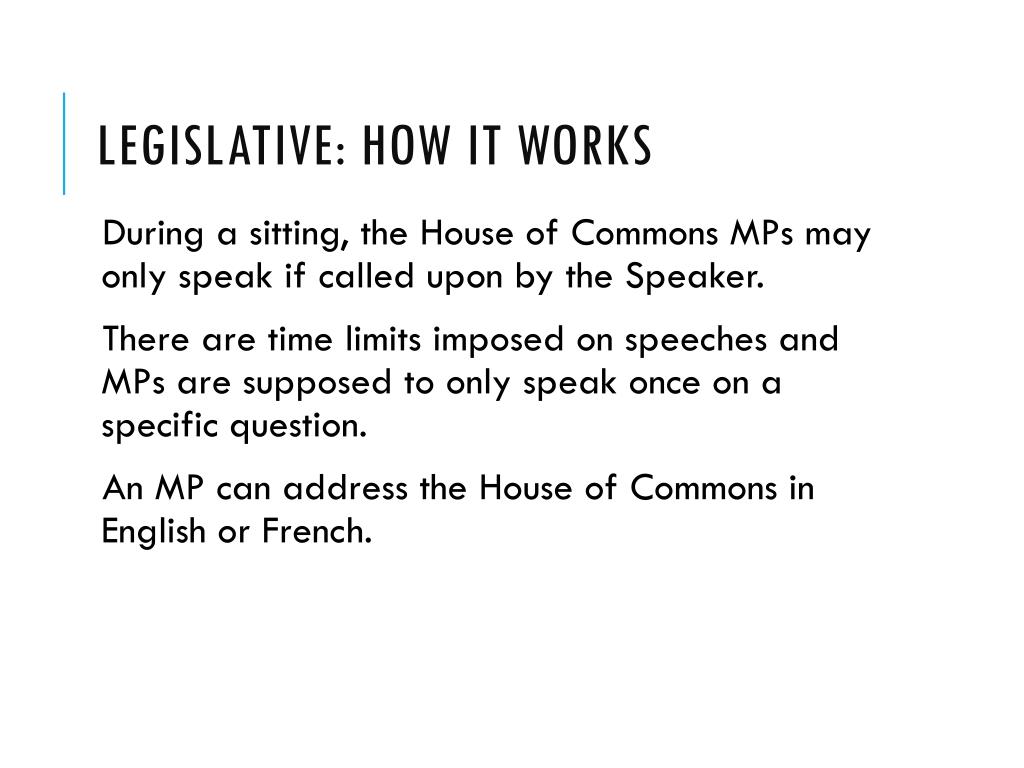 LEGISLATIVE: HOW IT WORKS

During a sitting, the House of Commons MPs may only speak if called upon by the Speaker.

There are time limits imposed on speeches and MPs are supposed to only speak once on a specific question.

An MP can address the House of Commons in English or French.